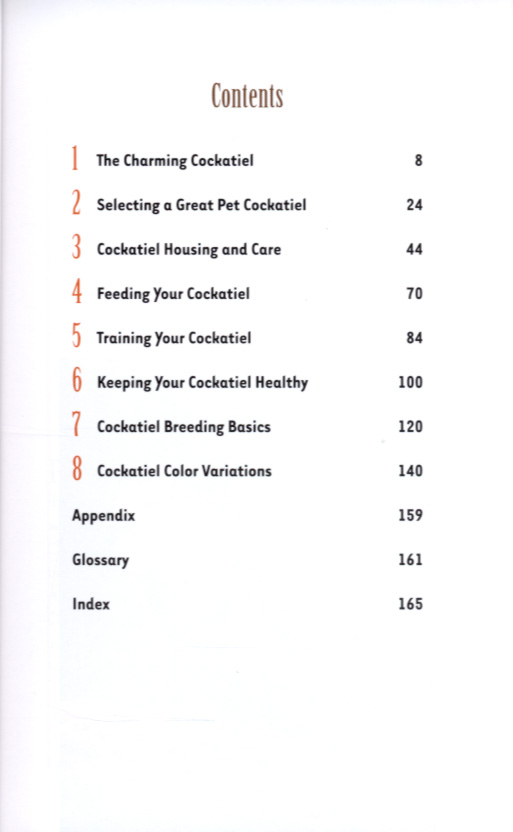 Contents

1 The Charming Cockatiel 8

2 Selecting a Great Pet Cockatiel 24

3 Cockatiel Housing and Care 44

4 Feeding Your Cockatiel 70

5 Training Your Cockatiel 84

6 Keeping Your Cockatiel Healthy 100

7 Cockatiel Breeding Basics 120

8 Cockatiel Color Variations 140

Appendix 159

Glossary 161

Index 165